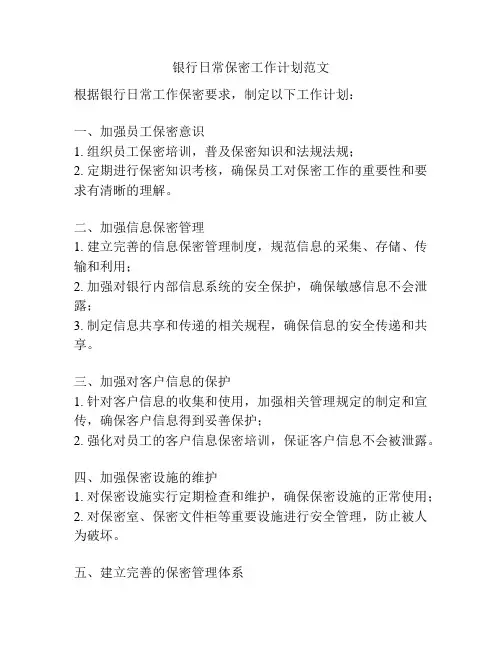 银行日常保密工作计划范文

根据银行日常工作保密要求，制定以下工作计划：

一、加强员工保密意识
1. 组织员工保密培训，普及保密知识和法规法规；
2. 定期进行保密知识考核，确保员工对保密工作的重要性和要求有清晰的理解。

二、加强信息保密管理
1. 建立完善的信息保密管理制度，规范信息的采集、存储、传输和利用；
2. 加强对银行内部信息系统的安全保护，确保敏感信息不会泄露；
3. 制定信息共享和传递的相关规程，确保信息的安全传递和共享。

三、加强对客户信息的保护
1. 针对客户信息的收集和使用，加强相关管理规定的制定和宣传，确保客户信息得到妥善保护；
2. 强化对员工的客户信息保密培训，保证客户信息不会被泄露。

四、加强保密设施的维护
1. 对保密设施实行定期检查和维护，确保保密设施的正常使用；
2. 对保密室、保密文件柜等重要设施进行安全管理，防止被人为破坏。

五、建立完善的保密管理体系